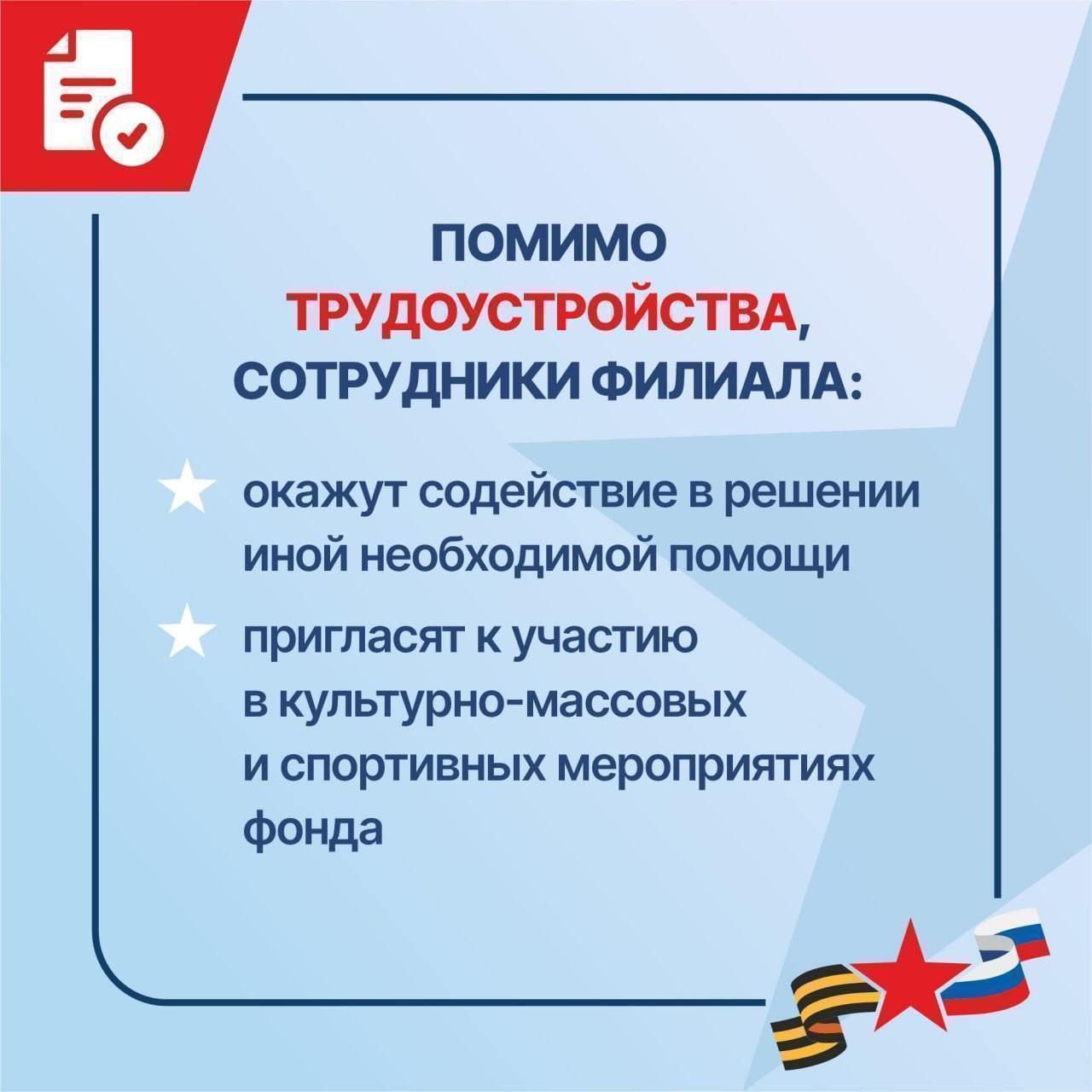 ПОМИМО ТРУДОУСТРОЙСТВА, СОТРУДНИКИ ФИЛИАЛА:

окажут содействие в решении иной необходимой помощи

пригласят к участию в культурно-массовых и спортивных мероприятиях фонда